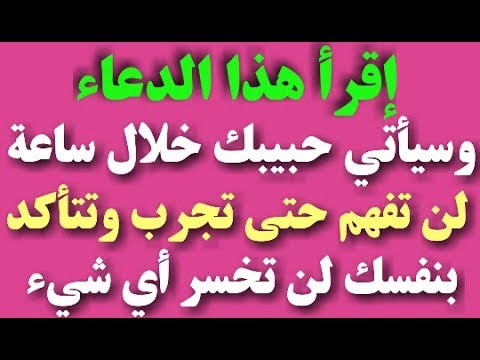 إقرأ هذا الدعاء
وسيأتي حبيبك خلال ساعة
لن تفهم حتى تجرب وتتأكد
بنفسك لن تخسر أي شيء